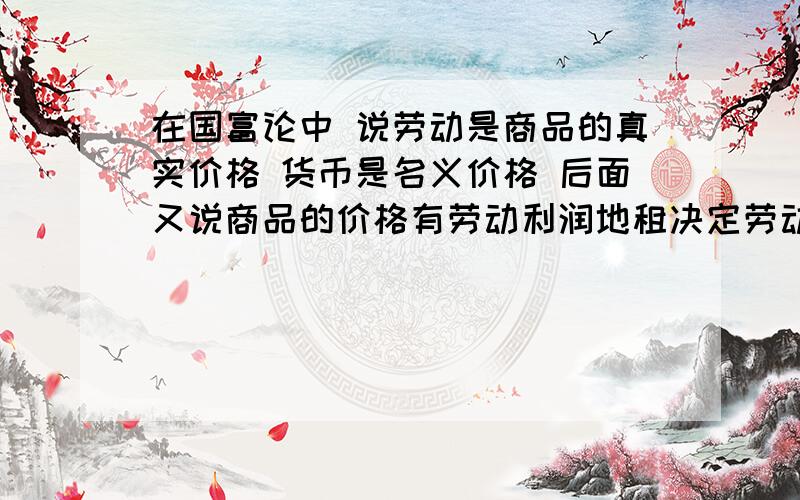 在国富论中 说劳动是商品的真实价格 货币是名义价格 后面又说商品的价格有劳动利润地租决定劳动